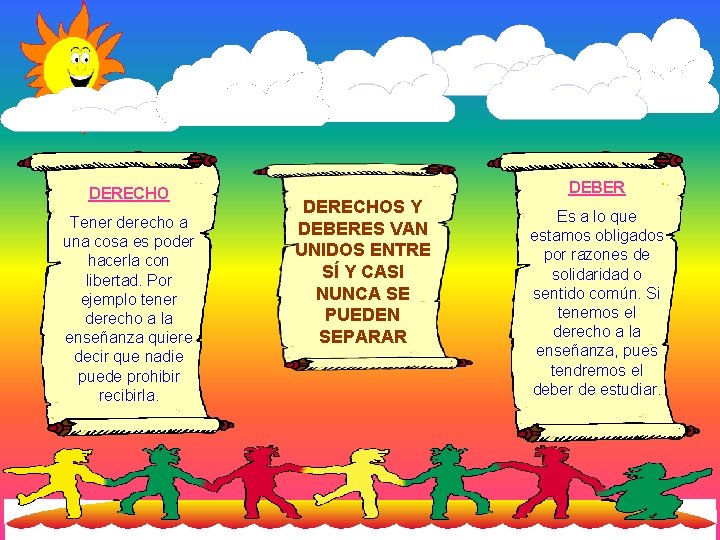 DERECHO

Tener derecho a una cosa es poder hacerla con libertad. Por ejemplo tener derecho a la enseñanza quiere decir que nadie puede prohibir recibirla.

DERECHOS Y DEBERES VAN UNIDOS ENTRE SÍ Y CASI NUNCA SE PUEDEN SEPARAR

DEBER

Es a lo que estamos obligados por razones de solidaridad o sentido común. Si tenemos el derecho a la enseñanza, pues tendremos el deber de estudiar.